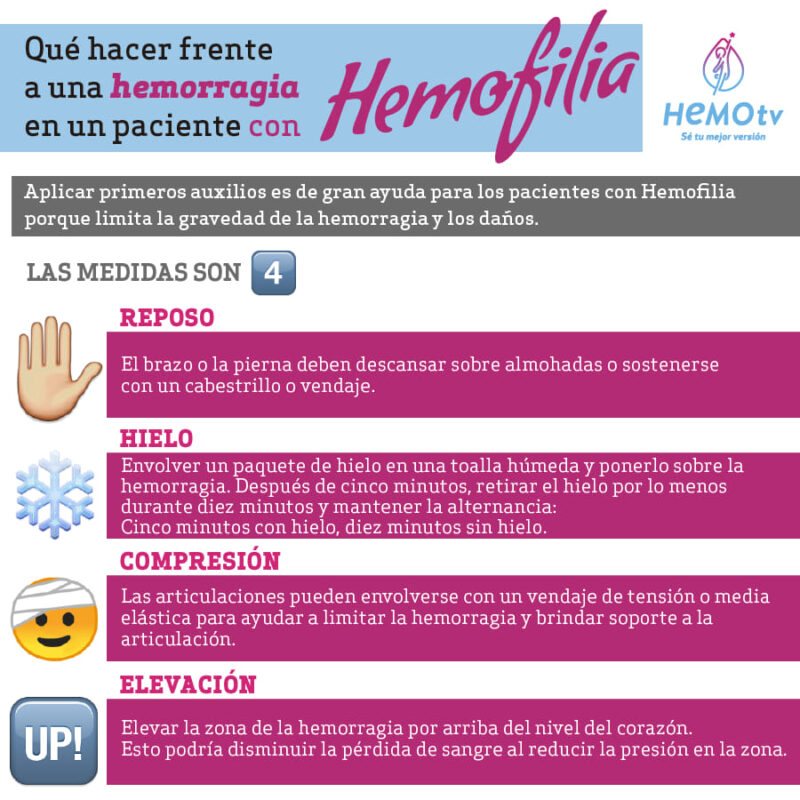 Qué hacer frente a una hemorragia en un paciente con Hemofilia

HEMOtv
Sé tu mejor versión

Aplicar primeros auxilios es de gran ayuda para los pacientes con Hemofilia porque limita la gravedad de la hemorragia y los daños.

LAS MEDIDAS SON 4

REPOSO

El brazo o la pierna deben descansar sobre almohadas o sostenerse con un cabestrillo o vendaje.

HIELO

Envolver un paquete de hielo en una toalla húmeda y ponerlo sobre la hemorragia. Después de cinco minutos, retirar el hielo por lo menos durante diez minutos y mantener la alternancia:
Cinco minutos con hielo, diez minutos sin hielo.

COMPRESIÓN

Las articulaciones pueden envolverse con un vendaje de tensión o media elástica para ayudar a limitar la hemorragia y brindar soporte a la articulación.

ELEVACIÓN

UP!

Elevar la zona de la hemorragia por arriba del nivel del corazón.
Esto podría disminuir la pérdida de sangre al reducir la presión en la zona.